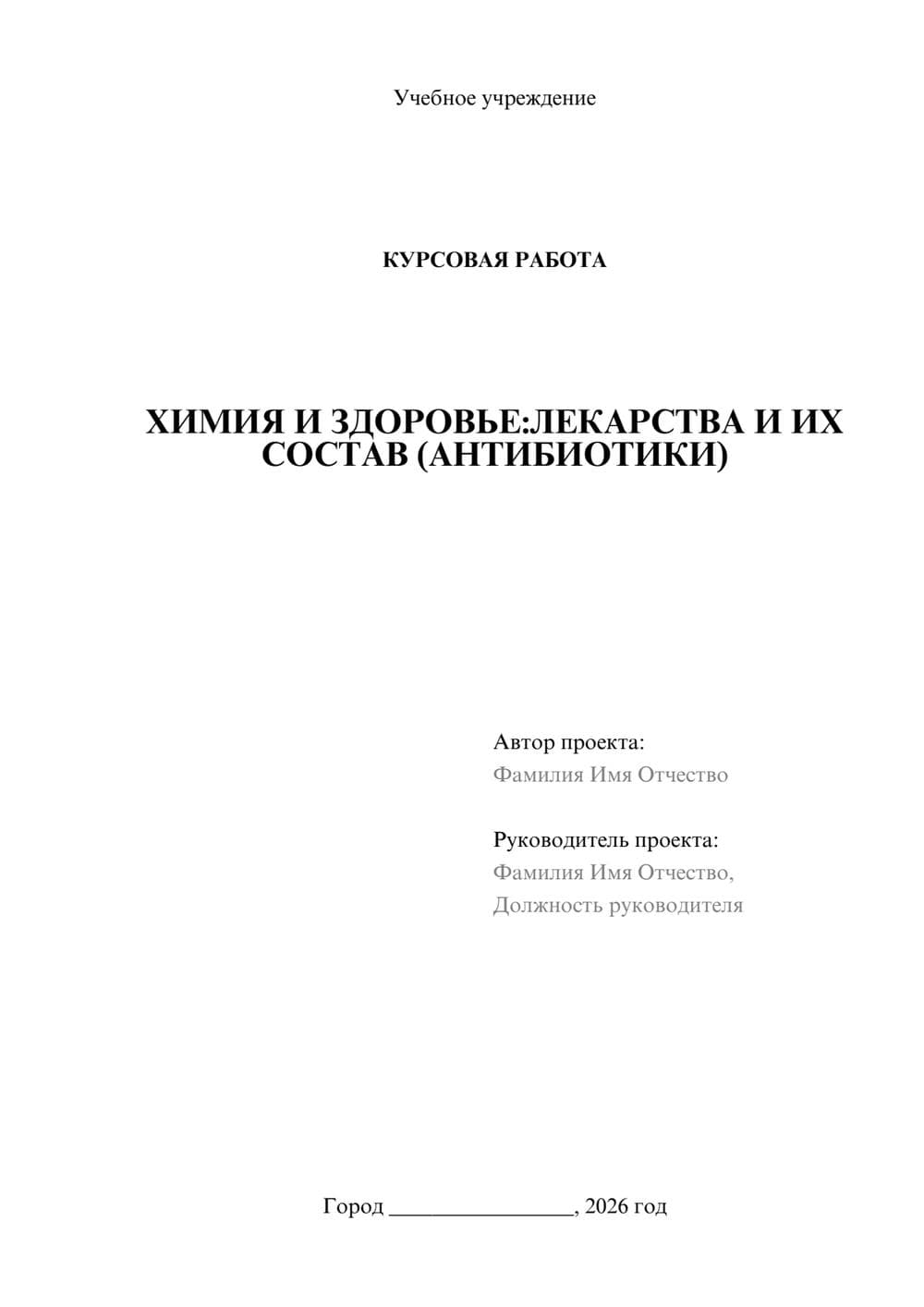 Учебное учреждение

КУРСОВАЯ РАБОТА

ХИМИЯ И ЗДОРОВЬЕ:ЛЕКАРСТВА И ИХ СОСТАВ (АНТИБИОТИКИ)

Автор проекта:
Фамилия Имя Отчество

Руководитель проекта:
Фамилия Имя Отчество,
Должность руководителя

Город ________________, 2026 год